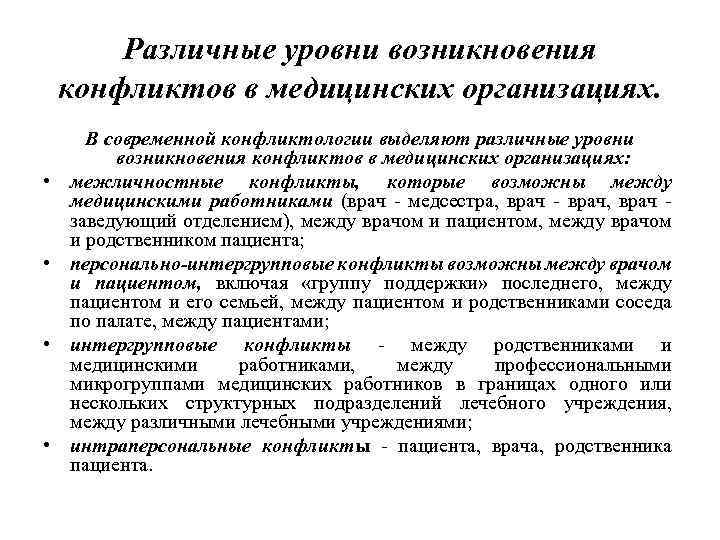 Различные уровни возникновения конфликтов в медицинских организациях.

В современной конфликтологии выделяют различные уровни возникновения конфликтов в медицинских организациях:

• межличностные конфликты, которые возможны между медицинскими работниками (врач - медсестра, врач - врач, врач - заведующий отделением), между врачом и пациентом, между врачом и родственником пациента;

• персонально-интергрупповые конфликты возможны между врачом и пациентом, включая «группу поддержки» последнего, между пациентом и его семьей, между пациентом и родственниками соседа по палате, между пациентами;

• интергрупповые конфликты - между родственниками и медицинскими работниками, между профессиональными микрогруппами медицинских работников в границах одного или нескольких структурных подразделений лечебного учреждения, между различными лечебными учреждениями;

• интраперсональные конфликты - пациента, врача, родственника пациента.